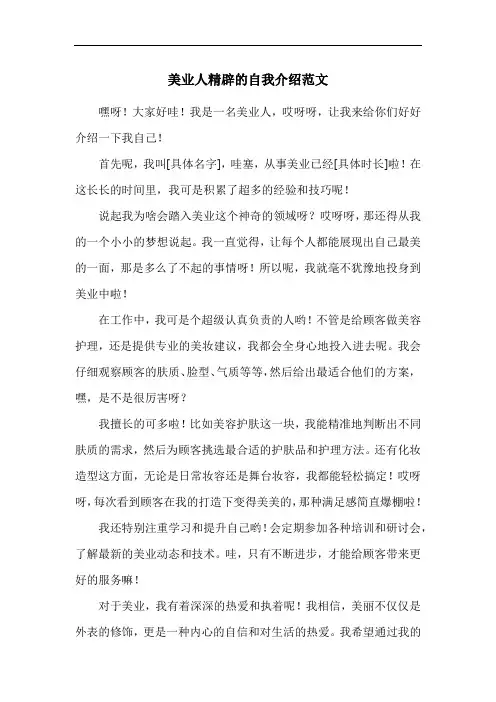 美业人精辟的自我介绍范文

嘿呀！大家好哇！我是一名美业人，哎呀呀，让我来给你们好好介绍一下我自己！

首先呢，我叫[具体名字]，哇塞，从事美业已经[具体时长]啦！在这长长的时间里，我可是积累了超多的经验和技巧呢！

说起我为啥会踏入美业这个神奇的领域呀？哎呀呀，那还得从我的一个小小的梦想说起。我一直觉得，让每个人都能展现出自己最美的一面，那是多么了不起的事情呀！所以呢，我就毫不犹豫地投身到美业中啦！

在工作中，我可是个超级认真负责的人哟！不管是给顾客做美容护理，还是提供专业的美妆建议，我都会全身心地投入进去呢。我会仔细观察顾客的肤质、脸型、气质等等，然后给出最适合他们的方案，嘿，是不是很厉害呀？

我擅长的可多啦！比如美容护肤这一块，我能精准地判断出不同肤质的需求，然后为顾客挑选最合适的护肤品和护理方法。还有化妆造型这方面，无论是日常妆容还是舞台妆容，我都能轻松搞定！哎呀呀，每次看到顾客在我的打造下变得美美的，那种满足感简直爆棚啦！

我还特别注重学习和提升自己哟！会定期参加各种培训和研讨会，了解最新的美业动态和技术。哇，只有不断进步，才能给顾客带来更好的服务嘛！

对于美业，我有着深深的热爱和执着呢！我相信，美丽不仅仅是外表的修饰，更是一种内心的自信和对生活的热爱。我希望通过我的